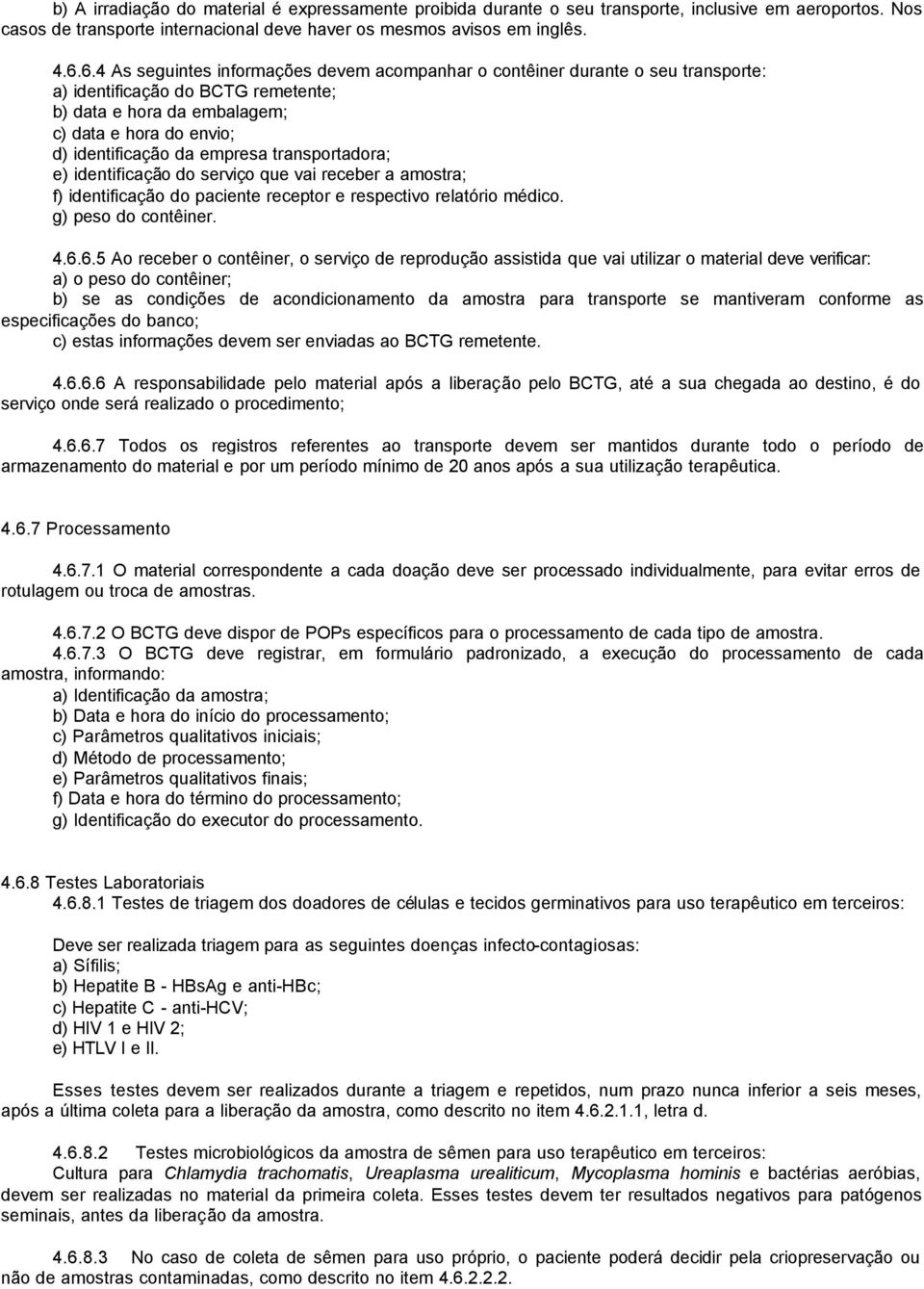 b) A irradiação do material é expressamente proibida durante o seu transporte, inclusive em aeroportos. Nos casos de transporte internacional deve haver os mesmos avisos em inglês.

4.6.6.4 As seguintes informações devem acompanhar o contêiner durante o seu transporte:
a) identificação do BCTG remetente;
b) data e hora da embalagem;
c) data e hora do envio;
d) identificação da empresa transportadora;
e) identificação do serviço que vai receber a amostra;
f) identificação do paciente receptor e respectivo relatório médico.
g) peso do contêiner.

4.6.6.5 Ao receber o contêiner, o serviço de reprodução assistida que vai utilizar o material deve verificar:
a) o peso do contêiner;
b) se as condições de acondicionamento da amostra para transporte se mantiveram conforme as especificações do banco;
c) estas informações devem ser enviadas ao BCTG remetente.

4.6.6.6 A responsabilidade pelo material após a liberação pelo BCTG, até a sua chegada ao destino, é do serviço onde será realizado o procedimento;

4.6.6.7 Todos os registros referentes ao transporte devem ser mantidos durante todo o período de armazenamento do material e por um período mínimo de 20 anos após a sua utilização terapêutica.

4.6.7 Processamento

4.6.7.1 O material correspondente a cada doação deve ser processado individualmente, para evitar erros de rotulagem ou troca de amostras.

4.6.7.2 O BCTG deve dispor de POPs específicos para o processamento de cada tipo de amostra.
4.6.7.3 O BCTG deve registrar, em formulário padronizado, a execução do processamento de cada amostra, informando:
a) Identificação da amostra;
b) Data e hora do início do processamento;
c) Parâmetros qualitativos iniciais;
d) Método de processamento;
e) Parâmetros qualitativos finais;
f) Data e hora do término do processamento;
g) Identificação do executor do processamento.

4.6.8 Testes Laboratoriais
4.6.8.1 Testes de triagem dos doadores de células e tecidos germinativos para uso terapêutico em terceiros:

Deve ser realizada triagem para as seguintes doenças infecto-contagiosas:
a) Sífilis;
b) Hepatite B - HBsAg e anti-HBc;
c) Hepatite C - anti-HCV;
d) HIV 1 e HIV 2;
e) HTLV I e II.

Esses testes devem ser realizados durante a triagem e repetidos, num prazo nunca inferior a seis meses, após a última coleta para a liberação da amostra, como descrito no item 4.6.2.1.1, letra d.

4.6.8.2 Testes microbiológicos da amostra de sêmen para uso terapêutico em terceiros:
Cultura para Chlamydia trachomatis, Ureaplasma urealiticum, Mycoplasma hominis e bactérias aeróbias, devem ser realizadas no material da primeira coleta. Esses testes devem ter resultados negativos para patógenos seminais, antes da liberação da amostra.

4.6.8.3 No caso de coleta de sêmen para uso próprio, o paciente poderá decidir pela criopreservação ou não de amostras contaminadas, como descrito no item 4.6.2.2.2.